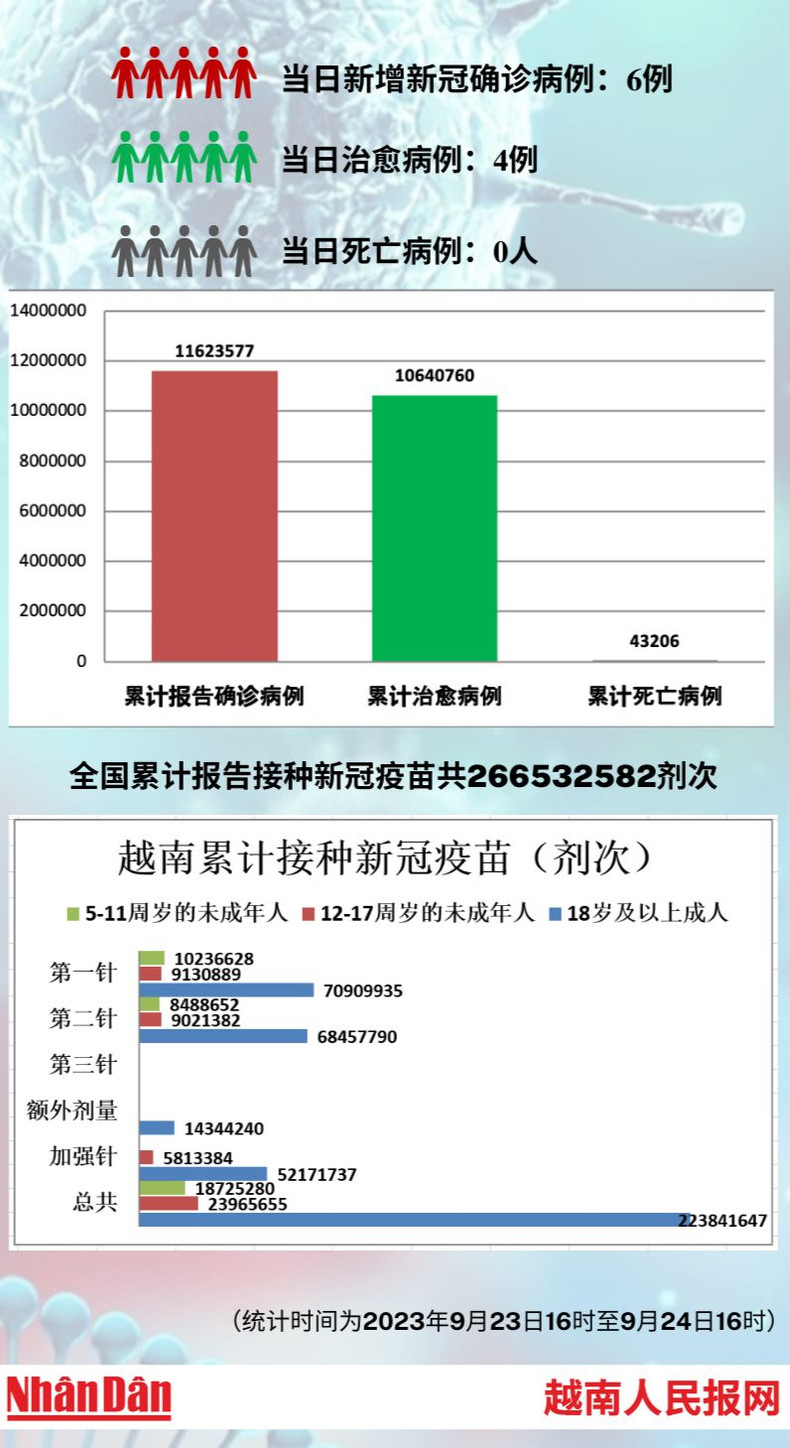 当日新增新冠确诊病例：6例

当日治愈病例：4例

当日死亡病例：0人

14000000
12000000
10000000
8000000
6000000
4000000
2000000
0

11623577
10640760
43206

累计报告确诊病例
累计治愈病例
累计死亡病例

全国累计报告接种新冠疫苗共266532582剂次

越南累计接种新冠疫苗（剂次）

5-11周岁的未成年人　12-17周岁的未成年人　18岁及以上成人

第一针
10236628
9130889
70909935

第二针
8488652
9021382
68457790

第三针

额外剂量
14344240

加强针
5813384
52171737

总共
18725280
23965655
223841647

（统计时间为2023年9月23日16时至9月24日16时）

NhânDân

越南人民报网